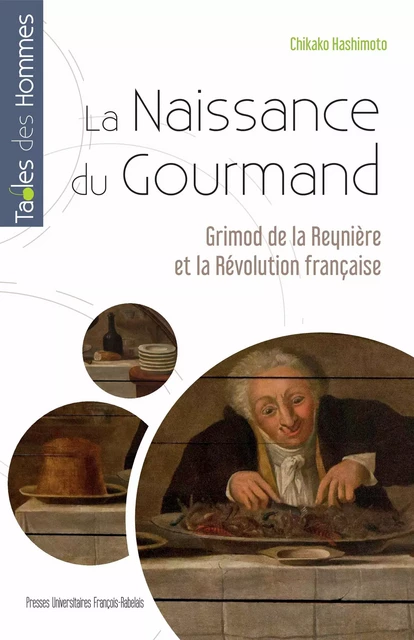 Tables des Hommes

Chikako Hashimoto

La Naissance du Gourmand

Grimod de la Reynière et la Révolution française

Presses Universitaires François-Rabelais